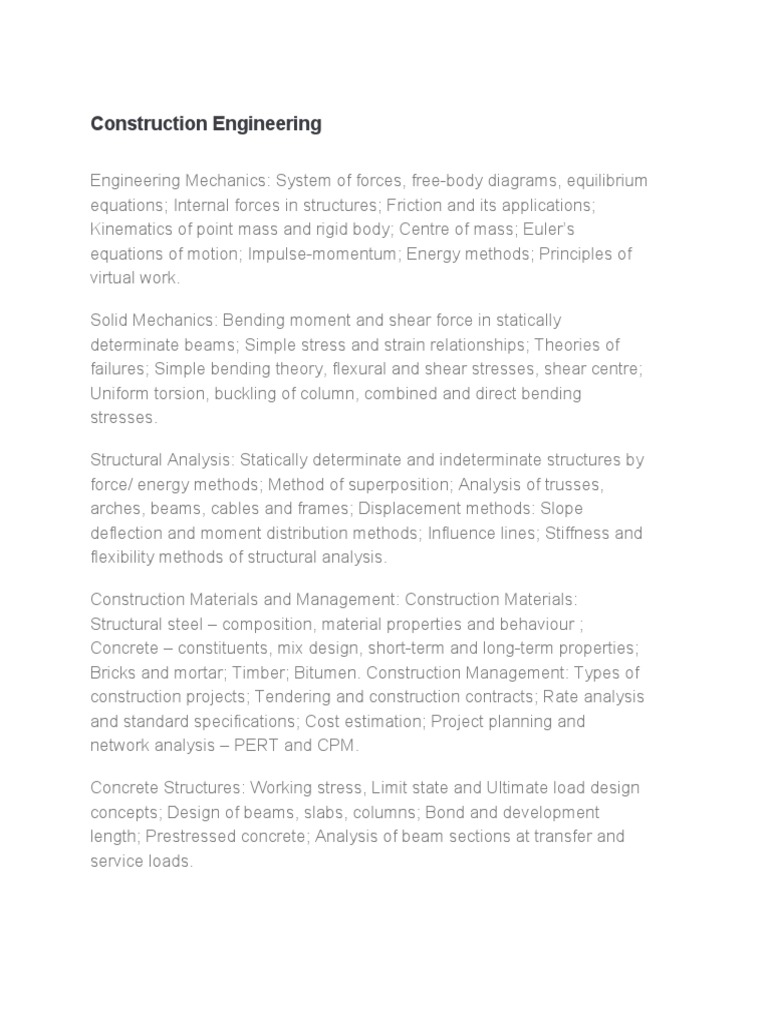 Construction Engineering

Engineering Mechanics: System of forces, free-body diagrams, equilibrium equations; Internal forces in structures; Friction and its applications; Kinematics of point mass and rigid body; Centre of mass; Euler's equations of motion; Impulse-momentum; Energy methods; Principles of virtual work.

Solid Mechanics: Bending moment and shear force in statically determinate beams; Simple stress and strain relationships; Theories of failures; Simple bending theory, flexural and shear stresses, shear centre; Uniform torsion, buckling of column, combined and direct bending stresses.

Structural Analysis: Statically determinate and indeterminate structures by force/ energy methods; Method of superposition; Analysis of trusses, arches, beams, cables and frames; Displacement methods: Slope deflection and moment distribution methods; Influence lines; Stiffness and flexibility methods of structural analysis.

Construction Materials and Management: Construction Materials: Structural steel – composition, material properties and behaviour ; Concrete – constituents, mix design, short-term and long-term properties; Bricks and mortar; Timber; Bitumen. Construction Management: Types of construction projects; Tendering and construction contracts; Rate analysis and standard specifications; Cost estimation; Project planning and network analysis – PERT and CPM.

Concrete Structures: Working stress, Limit state and Ultimate load design concepts; Design of beams, slabs, columns; Bond and development length; Prestressed concrete; Analysis of beam sections at transfer and service loads.